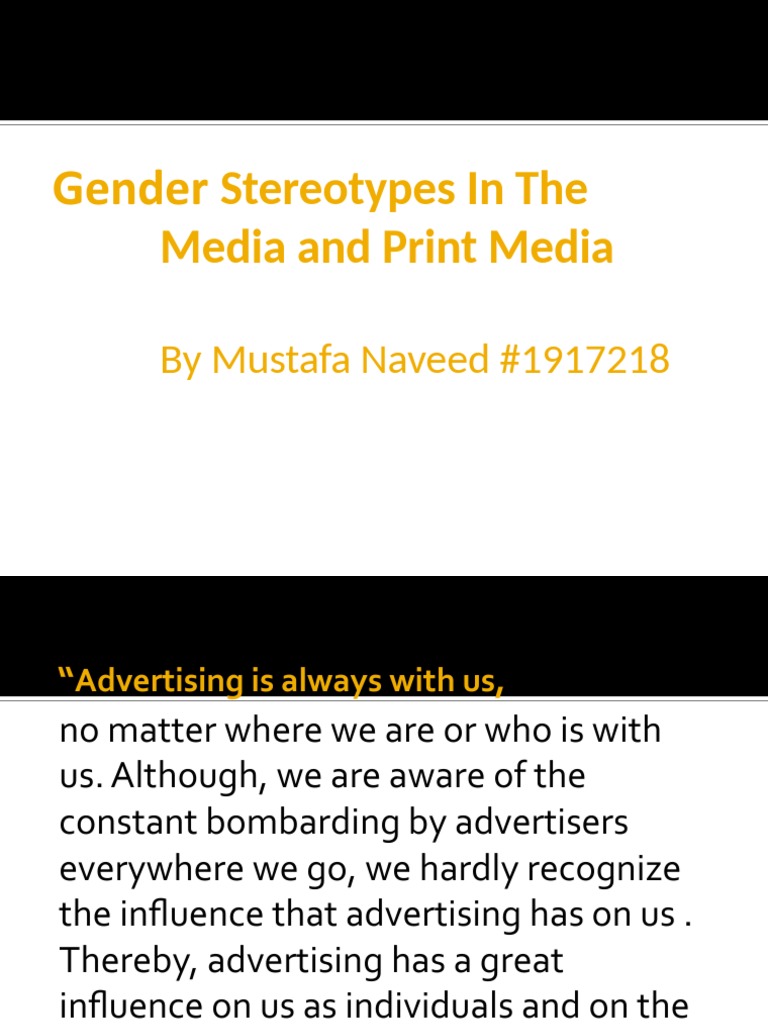 Gender Stereotypes In The Media and Print Media

By Mustafa Naveed #1917218

“Advertising is always with us,

no matter where we are or who is with us. Although, we are aware of the constant bombarding by advertisers everywhere we go, we hardly recognize the influence that advertising has on us . Thereby, advertising has a great influence on us as individuals and on the